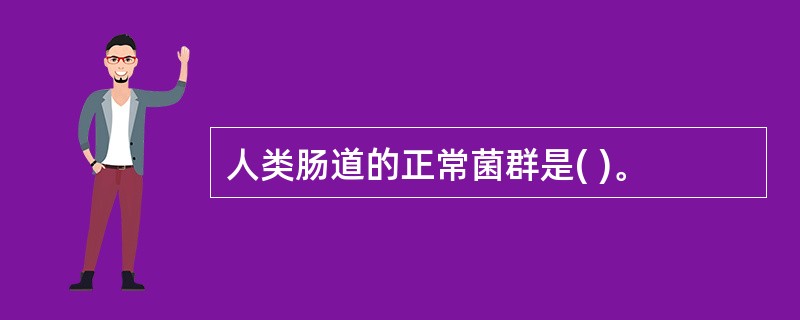 人类肠道的正常菌群是( )。